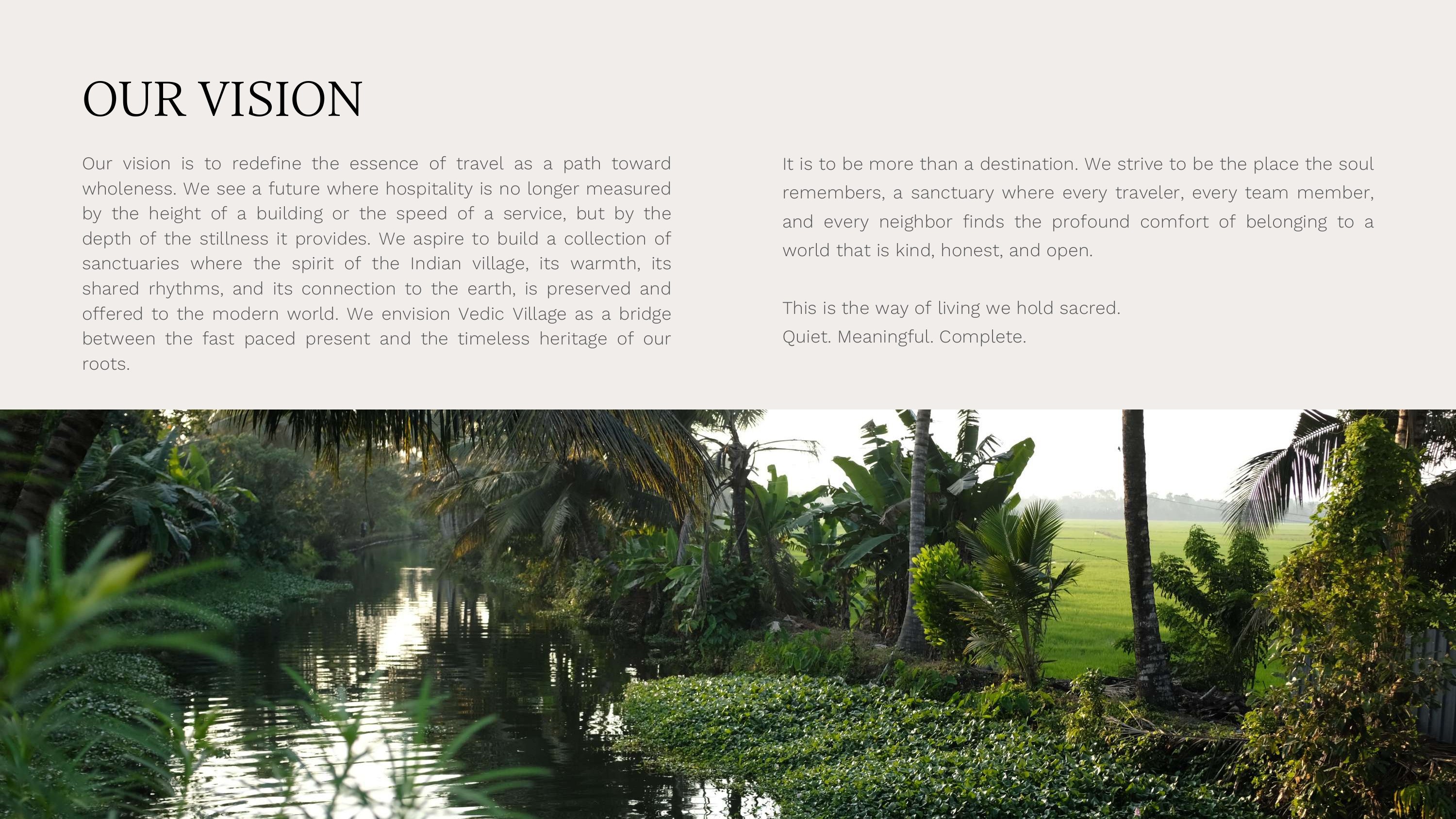 OUR VISION

Our vision is to redefine the essence of travel as a path toward wholeness. We see a future where hospitality is no longer measured by the height of a building or the speed of a service, but by the depth of the stillness it provides. We aspire to build a collection of sanctuaries where the spirit of the Indian village, its warmth, its shared rhythms, and its connection to the earth, is preserved and offered to the modern world. We envision Vedic Village as a bridge between the fast paced present and the timeless heritage of our roots.

It is to be more than a destination. We strive to be the place the soul remembers, a sanctuary where every traveler, every team member, and every neighbor finds the profound comfort of belonging to a world that is kind, honest, and open.

This is the way of living we hold sacred.
Quiet. Meaningful. Complete.